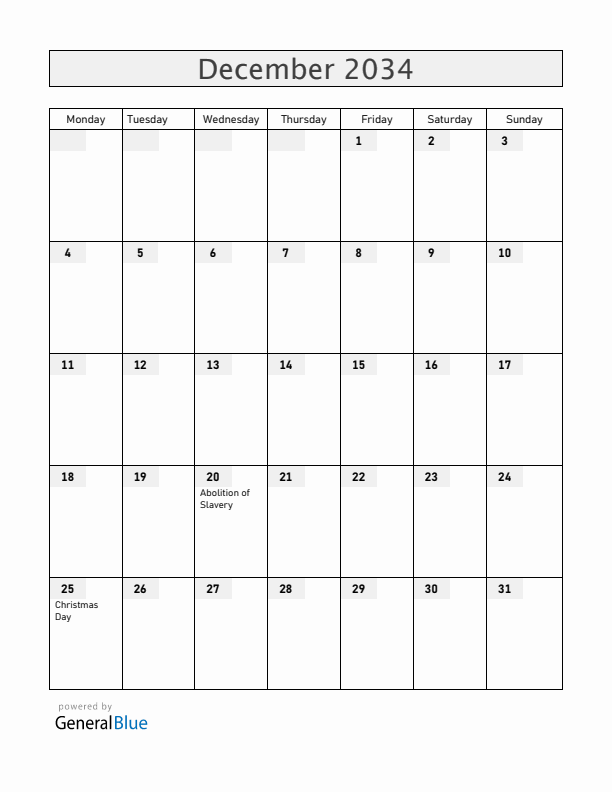 December 2034

| Monday | Tuesday | Wednesday | Thursday | Friday | Saturday | Sunday |
|---|---|---|---|---|---|---|
| | | | | 1 | 2 | 3 |
| 4 | 5 | 6 | 7 | 8 | 9 | 10 |
| 11 | 12 | 13 | 14 | 15 | 16 | 17 |
| 18 | 19 | 20 Abolition of Slavery | 21 | 22 | 23 | 24 |
| 25 Christmas Day | 26 | 27 | 28 | 29 | 30 | 31 |

powered by
GeneralBlue